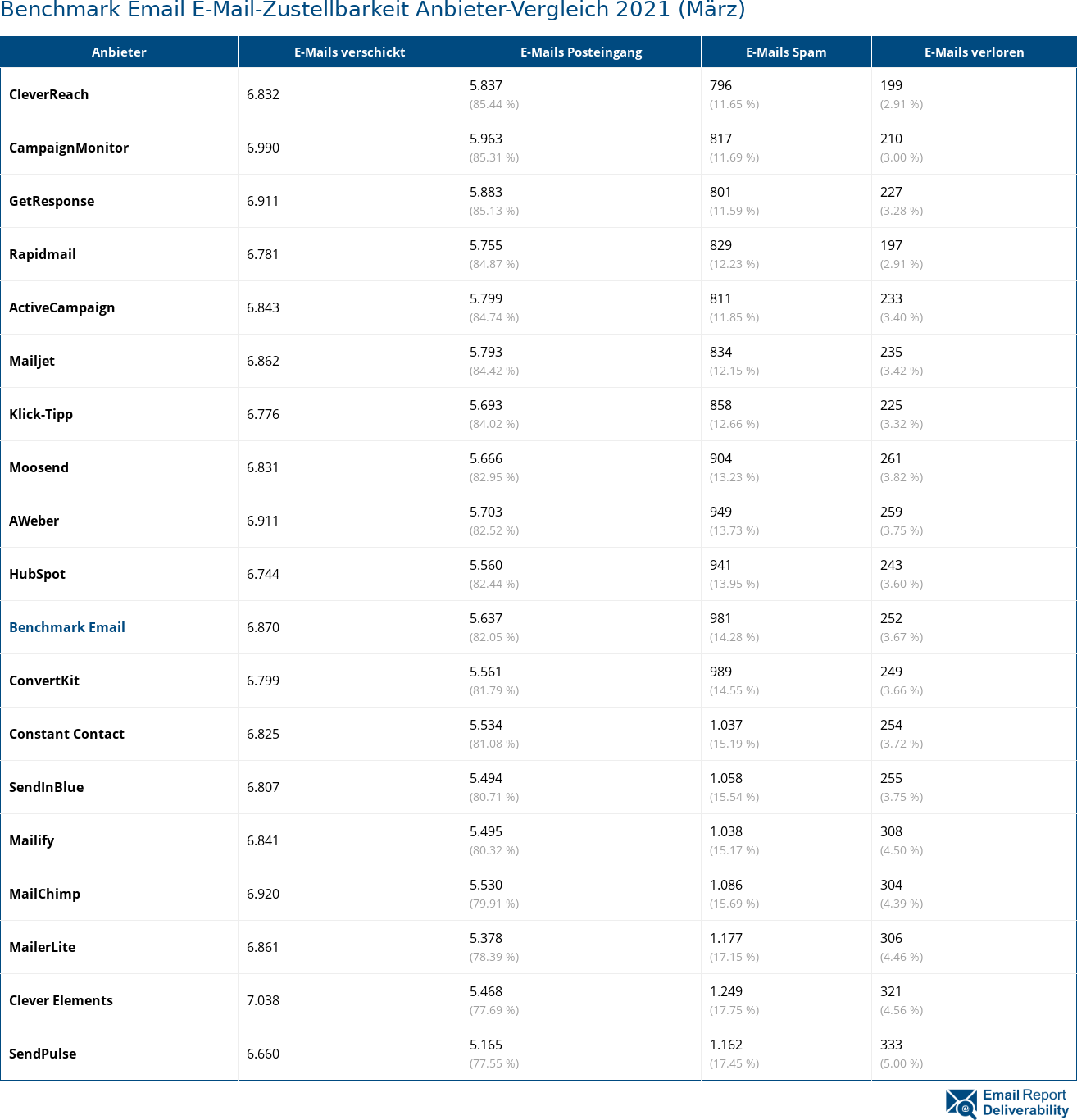 Benchmark Email E-Mail-Zustellbarkeit Anbieter-Vergleich 2021 (März)

| Anbieter | E-Mails verschickt | E-Mails Posteingang | E-Mails Spam | E-Mails verloren |
|---|---|---|---|---|
| CleverReach | 6.832 | 5.837 (85.44 %) | 796 (11.65 %) | 199 (2.91 %) |
| CampaignMonitor | 6.990 | 5.963 (85.31 %) | 817 (11.69 %) | 210 (3.00 %) |
| GetResponse | 6.911 | 5.883 (85.13 %) | 801 (11.59 %) | 227 (3.28 %) |
| Rapidmail | 6.781 | 5.755 (84.87 %) | 829 (12.23 %) | 197 (2.91 %) |
| ActiveCampaign | 6.843 | 5.799 (84.74 %) | 811 (11.85 %) | 233 (3.40 %) |
| Mailjet | 6.862 | 5.793 (84.42 %) | 834 (12.15 %) | 235 (3.42 %) |
| Klick-Tipp | 6.776 | 5.693 (84.02 %) | 858 (12.66 %) | 225 (3.32 %) |
| Moosend | 6.831 | 5.666 (82.95 %) | 904 (13.23 %) | 261 (3.82 %) |
| AWeber | 6.911 | 5.703 (82.52 %) | 949 (13.73 %) | 259 (3.75 %) |
| HubSpot | 6.744 | 5.560 (82.44 %) | 941 (13.95 %) | 243 (3.60 %) |
| Benchmark Email | 6.870 | 5.637 (82.05 %) | 981 (14.28 %) | 252 (3.67 %) |
| ConvertKit | 6.799 | 5.561 (81.79 %) | 989 (14.55 %) | 249 (3.66 %) |
| Constant Contact | 6.825 | 5.534 (81.08 %) | 1.037 (15.19 %) | 254 (3.72 %) |
| SendInBlue | 6.807 | 5.494 (80.71 %) | 1.058 (15.54 %) | 255 (3.75 %) |
| Mailify | 6.841 | 5.495 (80.32 %) | 1.038 (15.17 %) | 308 (4.50 %) |
| MailChimp | 6.920 | 5.530 (79.91 %) | 1.086 (15.69 %) | 304 (4.39 %) |
| MailerLite | 6.861 | 5.378 (78.39 %) | 1.177 (17.15 %) | 306 (4.46 %) |
| Clever Elements | 7.038 | 5.468 (77.69 %) | 1.249 (17.75 %) | 321 (4.56 %) |
| SendPulse | 6.660 | 5.165 (77.55 %) | 1.162 (17.45 %) | 333 (5.00 %) |

Email Report Deliverability